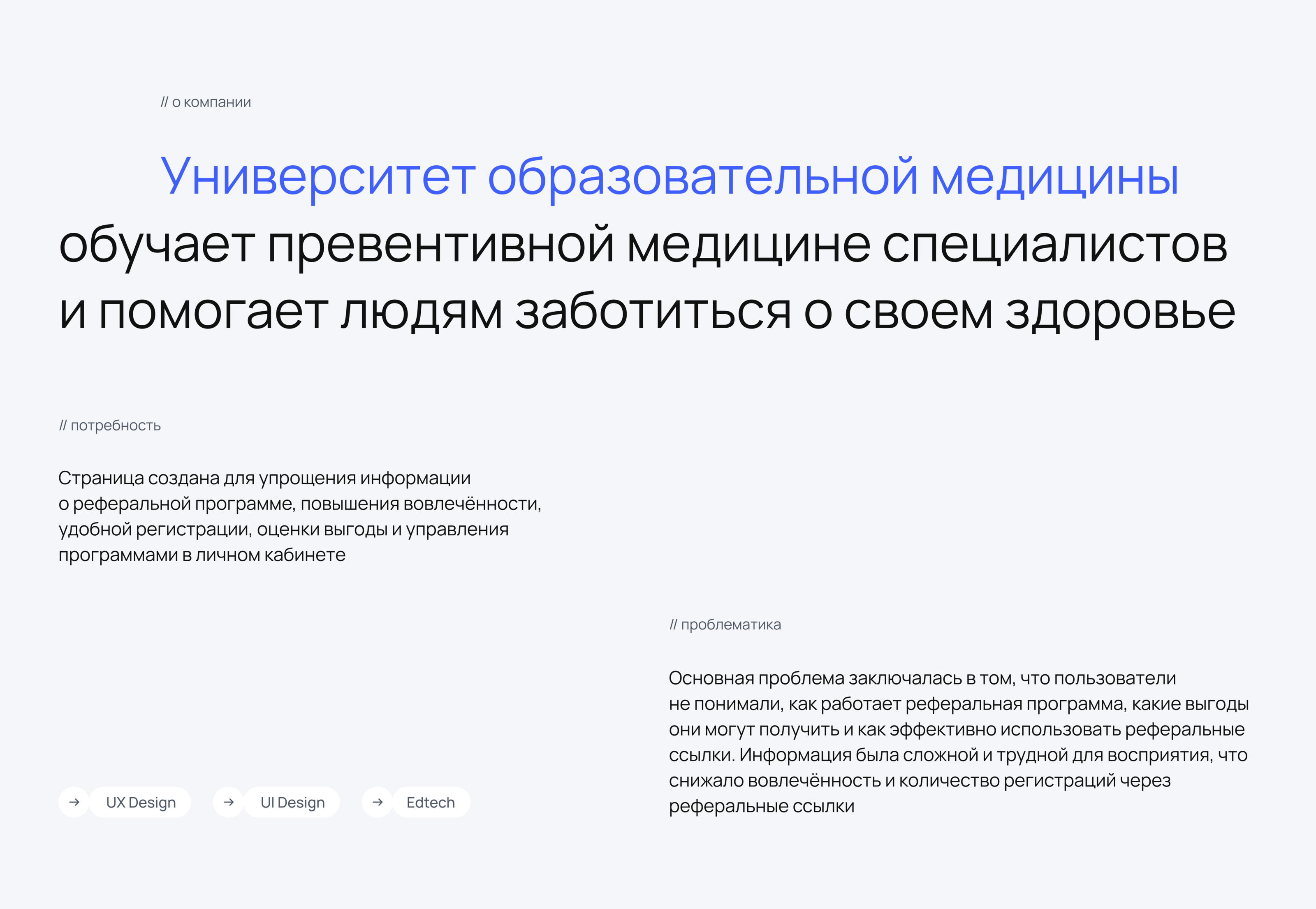 // о компании

Университет образовательной медицины обучает превентивной медицине специалистов и помогает людям заботиться о своем здоровье

// потребность

Страница создана для упрощения информации о реферальной программе, повышения вовлечённости, удобной регистрации, оценки выгоды и управления программами в личном кабинете

→ UX Design → UI Design → Edtech

// проблематика

Основная проблема заключалась в том, что пользователи не понимали, как работает реферальная программа, какие выгоды они могут получить и как эффективно использовать реферальные ссылки. Информация была сложной и трудной для восприятия, что снижало вовлечённость и количество регистраций через реферальные ссылки